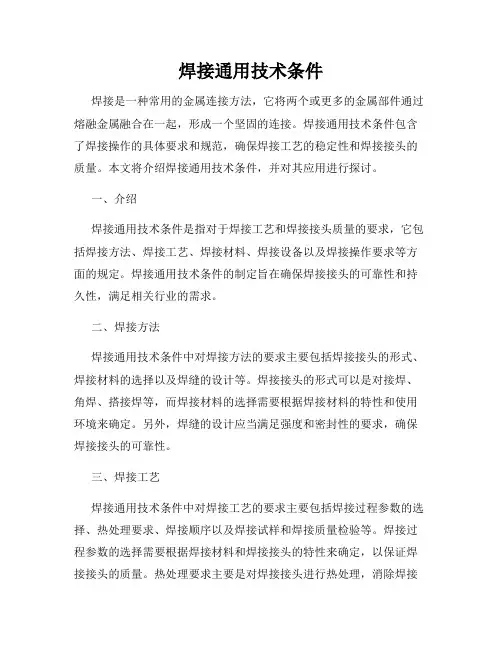 焊接通用技术条件

焊接是一种常用的金属连接方法，它将两个或更多的金属部件通过熔融金属融合在一起，形成一个坚固的连接。焊接通用技术条件包含了焊接操作的具体要求和规范，确保焊接工艺的稳定性和焊接接头的质量。本文将介绍焊接通用技术条件，并对其应用进行探讨。

一、介绍

焊接通用技术条件是指对于焊接工艺和焊接接头质量的要求，它包括焊接方法、焊接工艺、焊接材料、焊接设备以及焊接操作要求等方面的规定。焊接通用技术条件的制定旨在确保焊接接头的可靠性和持久性，满足相关行业的需求。

二、焊接方法

焊接通用技术条件中对焊接方法的要求主要包括焊接接头的形式、焊接材料的选择以及焊缝的设计等。焊接接头的形式可以是对接焊、角焊、搭接焊等，而焊接材料的选择需要根据焊接材料的特性和使用环境来确定。另外，焊缝的设计应当满足强度和密封性的要求，确保焊接接头的可靠性。

三、焊接工艺

焊接通用技术条件中对焊接工艺的要求主要包括焊接过程参数的选择、热处理要求、焊接顺序以及焊接试样和焊接质量检验等。焊接过程参数的选择需要根据焊接材料和焊接接头的特性来确定，以保证焊接接头的质量。热处理要求主要是对焊接接头进行热处理，消除焊接